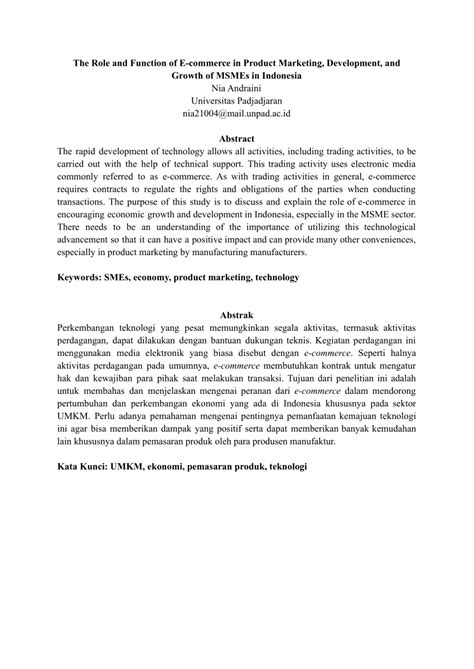 The Role and Function of E-commerce in Product Marketing, Development, and Growth of MSMEs in Indonesia
Nia Andraini
Universitas Padjadjaran
nia21004@mail.unpad.ac.id

Abstract
The rapid development of technology allows all activities, including trading activities, to be carried out with the help of technical support. This trading activity uses electronic media commonly referred to as e-commerce. As with trading activities in general, e-commerce requires contracts to regulate the rights and obligations of the parties when conducting transactions. The purpose of this study is to discuss and explain the role of e-commerce in encouraging economic growth and development in Indonesia, especially in the MSME sector. There needs to be an understanding of the importance of utilizing this technological advancement so that it can have a positive impact and can provide many other conveniences, especially in product marketing by manufacturing manufacturers.

Keywords: SMEs, economy, product marketing, technology

Abstrak
Perkembangan teknologi yang pesat memungkinkan segala aktivitas, termasuk aktivitas perdagangan, dapat dilakukan dengan bantuan dukungan teknis. Kegiatan perdagangan ini menggunakan media elektronik yang biasa disebut dengan e-commerce. Seperti halnya aktivitas perdagangan pada umumnya, e-commerce membutuhkan kontrak untuk mengatur hak dan kewajiban para pihak saat melakukan transaksi. Tujuan dari penelitian ini adalah untuk membahas dan menjelaskan mengenai peranan dari e-commerce dalam mendorong pertumbuhan dan perkembangan ekonomi yang ada di Indonesia khususnya pada sektor UMKM. Perlu adanya pemahaman mengenai pentingnya pemanfaatan kemajuan teknologi ini agar bisa memberikan dampak yang positif serta dapat memberikan banyak kemudahan lain khususnya dalam pemasaran produk oleh para produsen manufaktur.

Kata Kunci: UMKM, ekonomi, pemasaran produk, teknologi